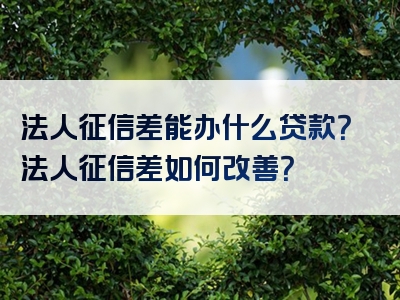 法人征信差能办什么贷款？
法人征信差如何改善？